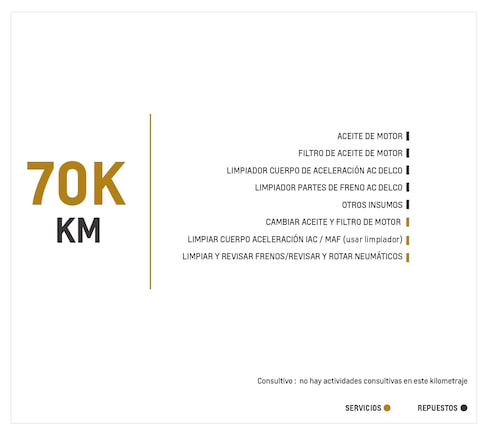 70K
KM

ACEITE DE MOTOR
FILTRO DE ACEITE DE MOTOR
LIMPIADOR CUERPO DE ACELERACIÓN AC DELCO
LIMPIADOR PARTES DE FRENO AC DELCO
OTROS INSUMOS
CAMBIAR ACEITE Y FILTRO DE MOTOR
LIMPIAR CUERPO ACELERACIÓN IAC / MAF (usar limpiador)
LIMPIAR Y REVISAR FRENOS/REVISAR Y ROTAR NEUMÁTICOS

Consultivo : no hay actividades consultivas en este kilometraje

SERVICIOS
REPUESTOS